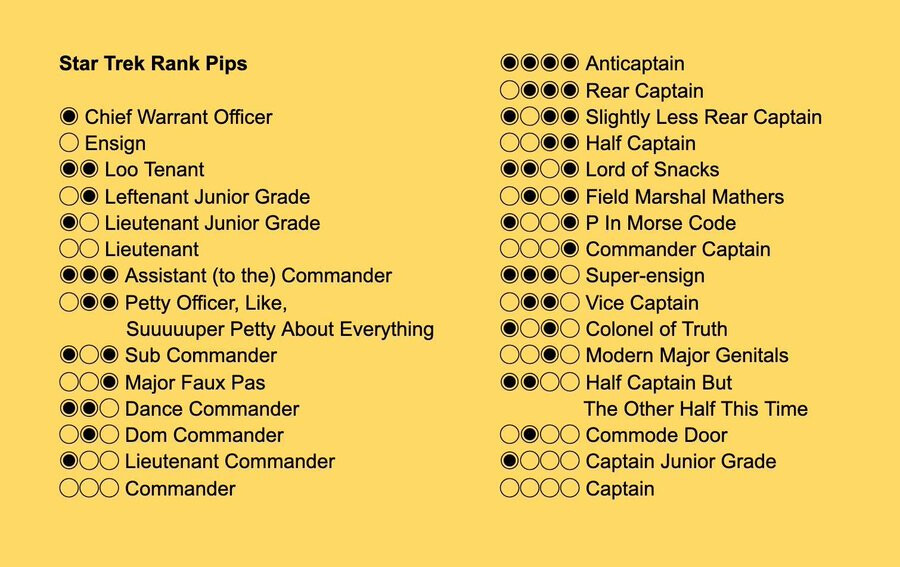 Star Trek Rank Pips

◉ Chief Warrant Officer
○ Ensign
◉◉ Loo Tenant
○◉ Leftenant Junior Grade
◉○ Lieutenant Junior Grade
○○ Lieutenant
◉◉◉ Assistant (to the) Commander
○◉◉ Petty Officer, Like, Suuuuuper Petty About Everything
◉○◉ Sub Commander
○○◉ Major Faux Pas
◉◉○ Dance Commander
○◉○ Dom Commander
◉○○ Lieutenant Commander
○○○ Commander

◉◉◉◉ Anticaptain
○◉◉◉ Rear Captain
◉○◉◉ Slightly Less Rear Captain
○○◉◉ Half Captain
◉◉○◉ Lord of Snacks
○◉○◉ Field Marshal Mathers
◉○○◉ P In Morse Code
○○○◉ Commander Captain
◉◉◉○ Super-ensign
○◉◉○ Vice Captain
◉○◉○ Colonel of Truth
○○◉○ Modern Major Genitals
◉◉○○ Half Captain But The Other Half This Time
○◉○○ Commode Door
◉○○○ Captain Junior Grade
○○○○ Captain